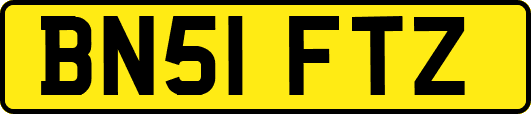 BN51 FTZ